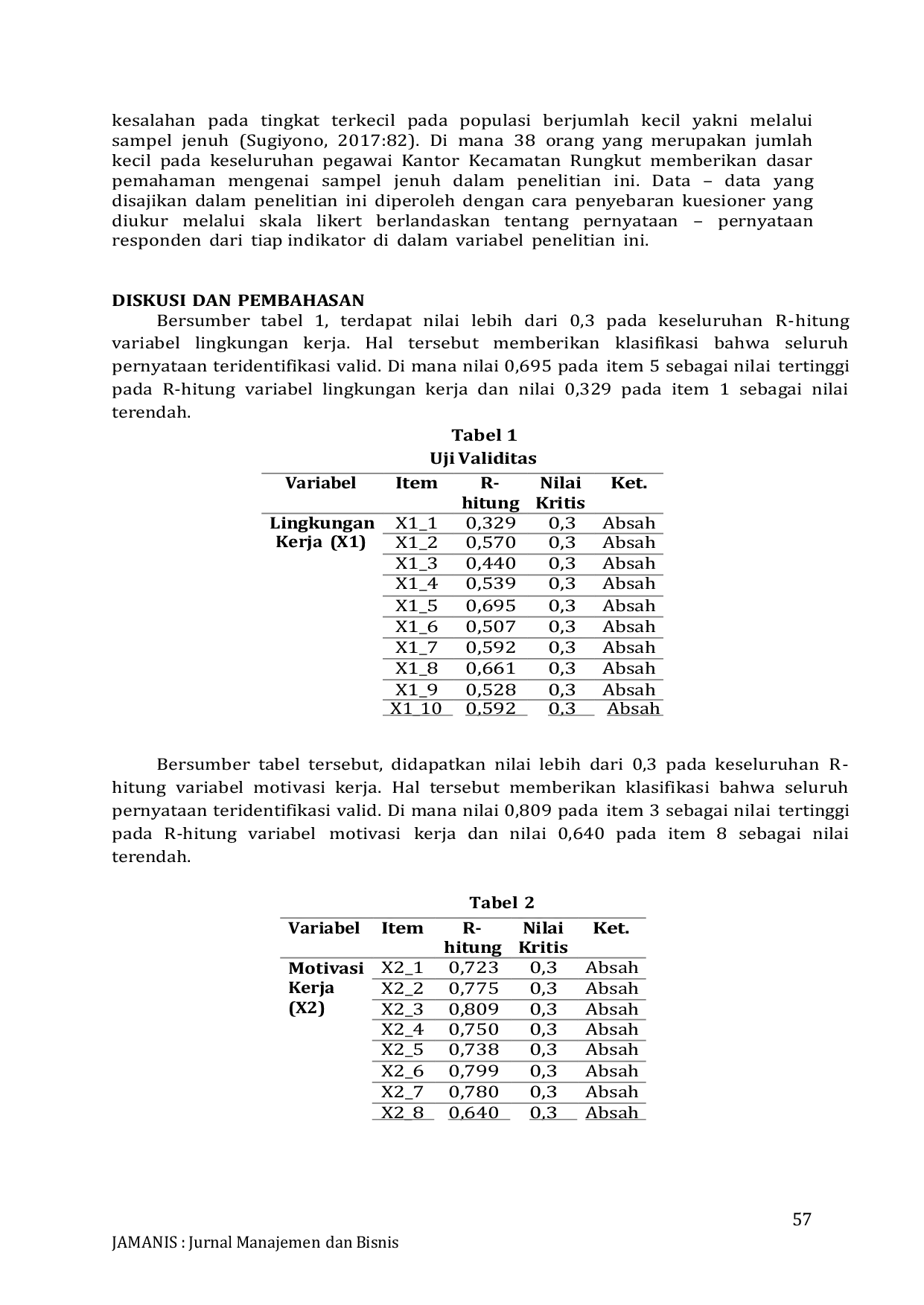 kesalahan pada tingkat terkecil pada populasi berjumlah kecil yakni melalui sampel jenuh (Sugiyono, 2017:82). Di mana 38 orang yang merupakan jumlah kecil pada keseluruhan pegawai Kantor Kecamatan Rungkut memberikan dasar pemahaman mengenai sampel jenuh dalam penelitian ini. Data – data yang disajikan dalam penelitian ini diperoleh dengan cara penyebaran kuesioner yang diukur melalui skala likert berlandaskan tentang pernyataan – pernyataan responden dari tiap indikator di dalam variabel penelitian ini.

DISKUSI DAN PEMBAHASAN

Bersumber tabel 1, terdapat nilai lebih dari 0,3 pada keseluruhan R-hitung variabel lingkungan kerja. Hal tersebut memberikan klasifikasi bahwa seluruh pernyataan teridentifikasi valid. Di mana nilai 0,695 pada item 5 sebagai nilai tertinggi pada R-hitung variabel lingkungan kerja dan nilai 0,329 pada item 1 sebagai nilai terendah.

Tabel 1
Uji Validitas

| Variabel | Item | R-hitung | Nilai Kritis | Ket. |
|---|---|---|---|---|
| Lingkungan Kerja (X1) | X1_1 | 0,329 | 0,3 | Absah |
| | X1_2 | 0,570 | 0,3 | Absah |
| | X1_3 | 0,440 | 0,3 | Absah |
| | X1_4 | 0,539 | 0,3 | Absah |
| | X1_5 | 0,695 | 0,3 | Absah |
| | X1_6 | 0,507 | 0,3 | Absah |
| | X1_7 | 0,592 | 0,3 | Absah |
| | X1_8 | 0,661 | 0,3 | Absah |
| | X1_9 | 0,528 | 0,3 | Absah |
| | X1_10 | 0,592 | 0,3 | Absah |

Bersumber tabel tersebut, didapatkan nilai lebih dari 0,3 pada keseluruhan R-hitung variabel motivasi kerja. Hal tersebut memberikan klasifikasi bahwa seluruh pernyataan teridentifikasi valid. Di mana nilai 0,809 pada item 3 sebagai nilai tertinggi pada R-hitung variabel motivasi kerja dan nilai 0,640 pada item 8 sebagai nilai terendah.

Tabel 2

| Variabel | Item | R-hitung | Nilai Kritis | Ket. |
|---|---|---|---|---|
| Motivasi Kerja (X2) | X2_1 | 0,723 | 0,3 | Absah |
| | X2_2 | 0,775 | 0,3 | Absah |
| | X2_3 | 0,809 | 0,3 | Absah |
| | X2_4 | 0,750 | 0,3 | Absah |
| | X2_5 | 0,738 | 0,3 | Absah |
| | X2_6 | 0,799 | 0,3 | Absah |
| | X2_7 | 0,780 | 0,3 | Absah |
| | X2_8 | 0,640 | 0,3 | Absah |

57

JAMANIS : Jurnal Manajemen dan Bisnis